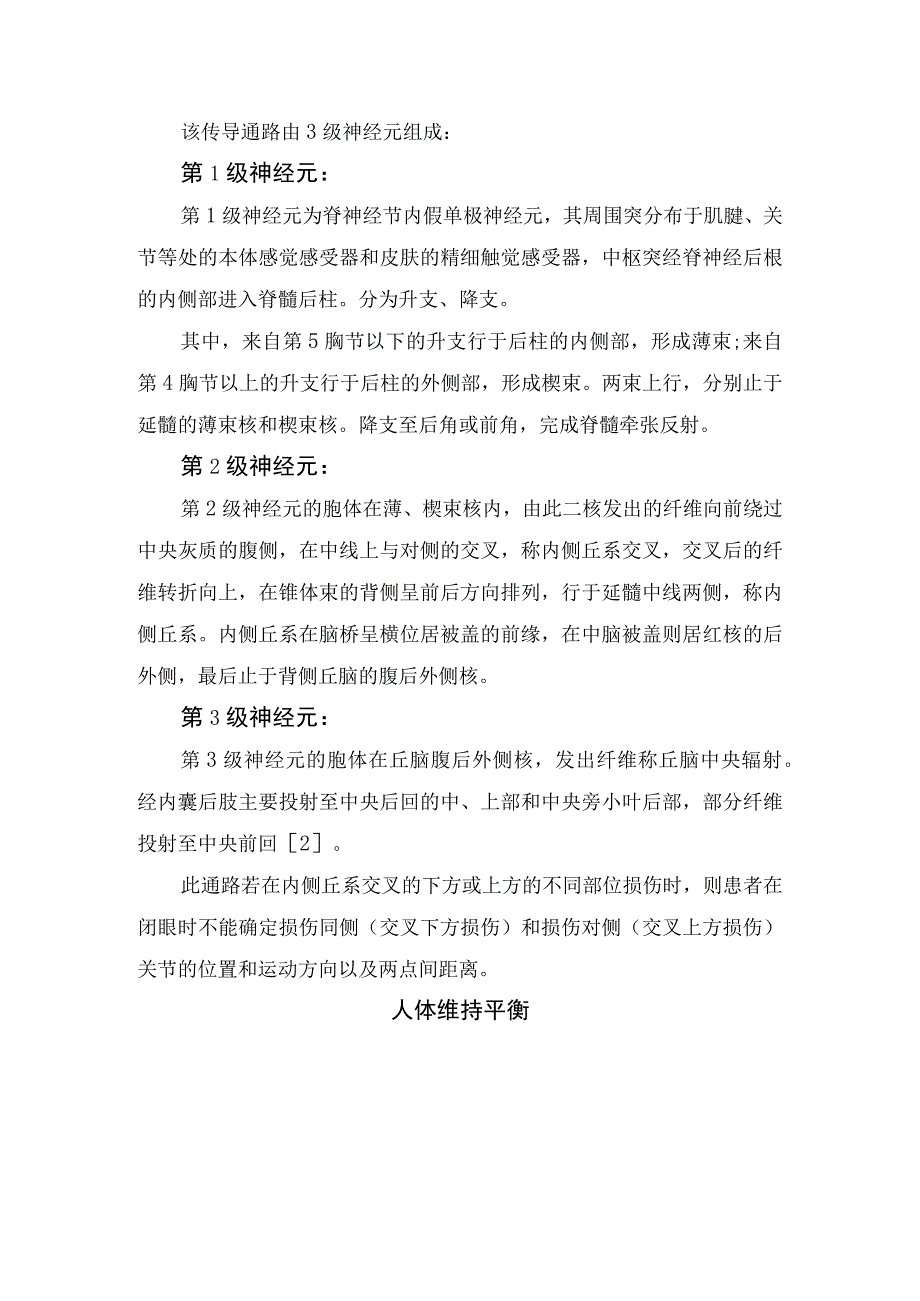 该传导通路由3级神经元组成：

第1级神经元：

第1级神经元为脊神经节内假单极神经元，其周围突分布于肌腱、关节等处的本体感觉感受器和皮肤的精细触觉感受器，中枢突经脊神经后根的内侧部进入脊髓后柱。分为升支、降支。

其中，来自第5胸节以下的升支行于后柱的内侧部，形成薄束;来自第4胸节以上的升支行于后柱的外侧部，形成楔束。两束上行，分别止于延髓的薄束核和楔束核。降支至后角或前角，完成脊髓牵张反射。

第2级神经元：

第2级神经元的胞体在薄、楔束核内，由此二核发出的纤维向前绕过中央灰质的腹侧，在中线上与对侧的交叉，称内侧丘系交叉，交叉后的纤维转折向上，在锥体束的背侧呈前后方向排列，行于延髓中线两侧，称内侧丘系。内侧丘系在脑桥呈横位居被盖的前缘，在中脑被盖则居红核的后外侧，最后止于背侧丘脑的腹后外侧核。

第3级神经元：

第3级神经元的胞体在丘脑腹后外侧核，发出纤维称丘脑中央辐射。经内囊后肢主要投射至中央后回的中、上部和中央旁小叶后部，部分纤维投射至中央前回［2］。

此通路若在内侧丘系交叉的下方或上方的不同部位损伤时，则患者在闭眼时不能确定损伤同侧（交叉下方损伤）和损伤对侧（交叉上方损伤）关节的位置和运动方向以及两点间距离。

人体维持平衡